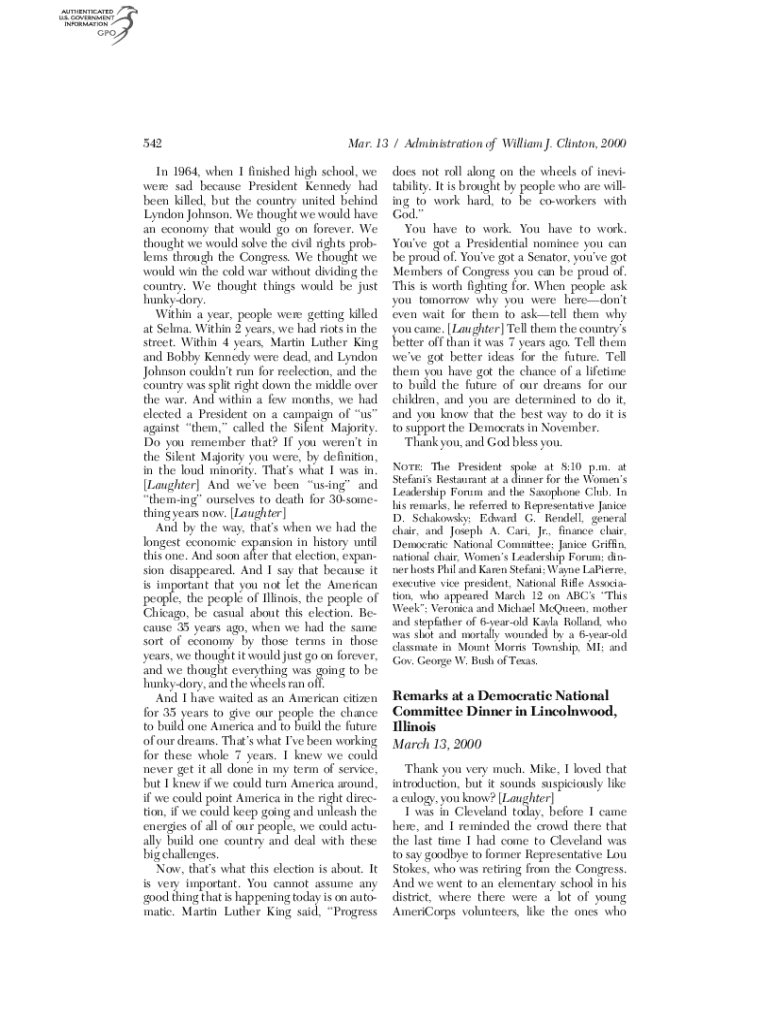 AUTHENTICATED U.S. GOVERNMENT INFORMATION GPO

542 Mar. 13 / Administration of William J. Clinton, 2000

In 1964, when I finished high school, we were sad because President Kennedy had been killed, but the country united behind Lyndon Johnson. We thought we would have an economy that would go on forever. We thought we would solve the civil rights problems through the Congress. We thought we would win the cold war without dividing the country. We thought things would be just hunky-dory.

Within a year, people were getting killed at Selma. Within 2 years, we had riots in the street. Within 4 years, Martin Luther King and Bobby Kennedy were dead, and Lyndon Johnson couldn't run for reelection, and the country was split right down the middle over the war. And within a few months, we had elected a President on a campaign of "us" against "them," called the Silent Majority. Do you remember that? If you weren't in the Silent Majority you were, by definition, in the loud minority. That's what I was in. [Laughter] And we've been "us-ing" and "them-ing" ourselves to death for 30-something years now. [Laughter]

And by the way, that's when we had the longest economic expansion in history until this one. And soon after that election, expansion disappeared. And I say that because it is important that you not let the American people, the people of Illinois, the people of Chicago, be casual about this election. Because 35 years ago, when we had the same sort of economy by those terms in those years, we thought it would just go on forever, and we thought everything was going to be hunky-dory, and the wheels ran off.

And I have waited as an American citizen for 35 years to give our people the chance to build one America and to build the future of our dreams. That's what I've been working for these whole 7 years. I knew we could never get it all done in my term of service, but I knew if we could turn America around, if we could point America in the right direction, if we could keep going and unleash the energies of all of our people, we could actually build one country and deal with these big challenges.

Now, that's what this election is about. It is very important. You cannot assume any good thing that is happening today is on automatic. Martin Luther King said, "Progress does not roll along on the wheels of inevitability. It is brought by people who are willing to work hard, to be co-workers with God."

You have to work. You have to work. You've got a Presidential nominee you can be proud of. You've got a Senator, you've got Members of Congress you can be proud of. This is worth fighting for. When people ask you tomorrow why you were here—don't even wait for them to ask—tell them why you came. [Laughter] Tell them the country's better off than it was 7 years ago. Tell them we've got better ideas for the future. Tell them you have got the chance of a lifetime to build the future of our dreams for our children, and you are determined to do it, and you know that the best way to do it is to support the Democrats in November.

Thank you, and God bless you.

NOTE: The President spoke at 8:10 p.m. at Stefani's Restaurant at a dinner for the Women's Leadership Forum and the Saxophone Club. In his remarks, he referred to Representative Janice D. Schakowsky; Edward G. Rendell, general chair, and Joseph A. Cari, Jr., finance chair, Democratic National Committee; Janice Griffin, national chair, Women's Leadership Forum; dinner hosts Phil and Karen Stefani; Wayne LaPierre, executive vice president, National Rifle Association, who appeared March 12 on ABC's "This Week"; Veronica and Michael McQueen, mother and stepfather of 6-year-old Kayla Rolland, who was shot and mortally wounded by a 6-year-old classmate in Mount Morris Township, MI; and Gov. George W. Bush of Texas.

Remarks at a Democratic National Committee Dinner in Lincolnwood, Illinois
March 13, 2000

Thank you very much. Mike, I loved that introduction, but it sounds suspiciously like a eulogy, you know? [Laughter]

I was in Cleveland today, before I came here, and I reminded the crowd there that the last time I had come to Cleveland was to say goodbye to former Representative Lou Stokes, who was retiring from the Congress. And we went to an elementary school in his district, where there were a lot of young AmeriCorps volunteers, like the ones who